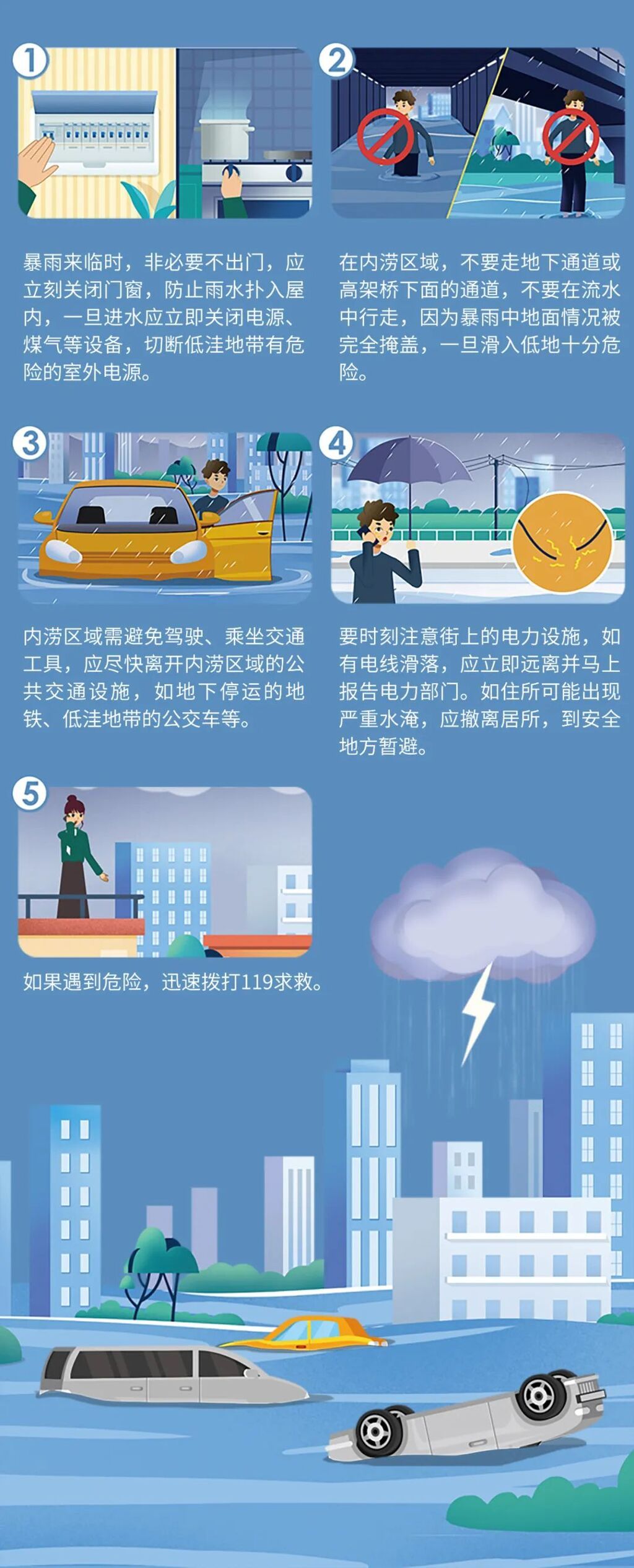 1

暴雨来临时，非必要不出门，应立刻关闭门窗，防止雨水扑入屋内，一旦进水应立即关闭电源、煤气等设备，切断低洼地带有危险的室外电源。

2

在内涝区域，不要走地下通道或高架桥下面的通道，不要在流水中行走，因为暴雨中地面情况被完全掩盖，一旦滑入低地十分危险。

3

内涝区域需避免驾驶、乘坐交通工具，应尽快离开内涝区域的公共交通设施，如地下停运的地铁、低洼地带的公交车等。

4

要时刻注意街上的电力设施，如有电线滑落，应立即远离并马上报告电力部门。如住所可能出现严重水淹，应撤离居所，到安全地方暂避。

5

如果遇到危险，迅速拨打119求救。